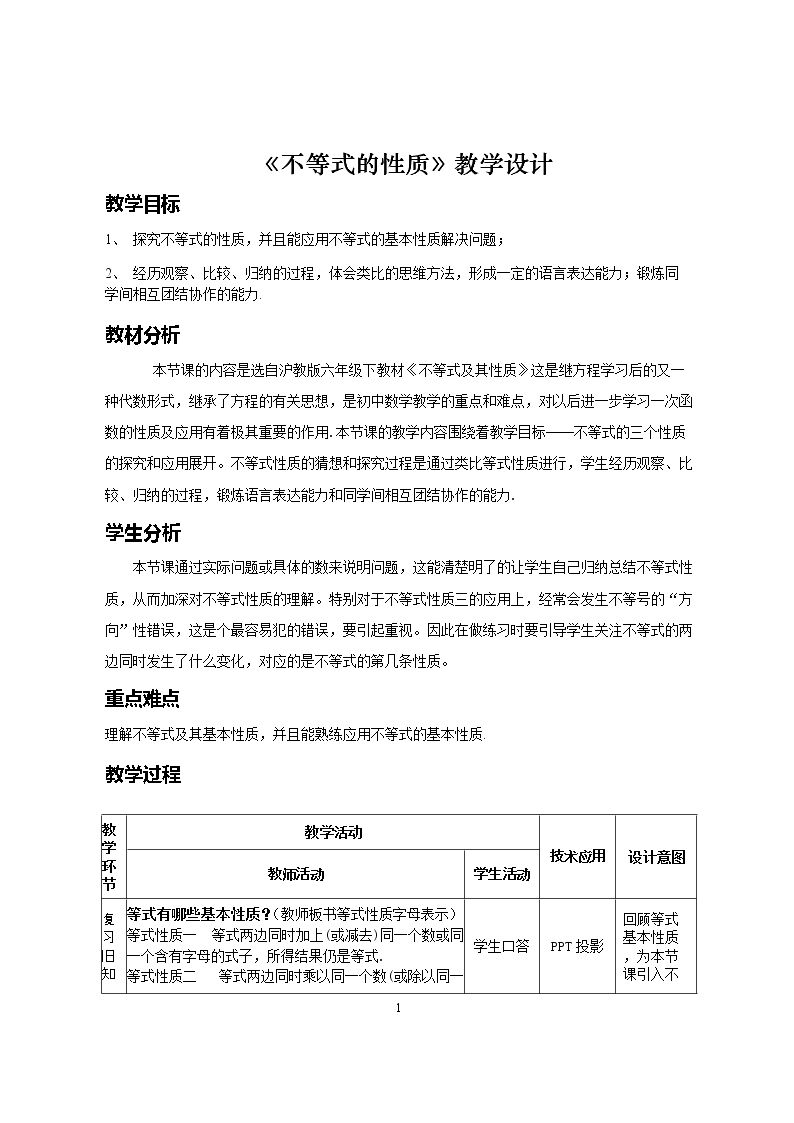 《不等式的性质》教学设计

教学目标

1、探究不等式的性质，并且能应用不等式的基本性质解决问题；

2、经历观察、比较、归纳的过程，体会类比的思维方法，形成一定的语言表达能力；锻炼同学间相互团结协作的能力.

教材分析

本节课的内容是选自沪教版六年级下教材《不等式及其性质》这是继方程学习后的又一种代数形式，继承了方程的有关思想，是初中数学教学的重点和难点，对以后进一步学习一次函数的性质及应用有着极其重要的作用.本节课的教学内容围绕着教学目标——不等式的三个性质的探究和应用展开。不等式性质的猜想和探究过程是通过类比等式性质进行，学生经历观察、比较、归纳的过程，锻炼语言表达能力和同学间相互团结协作的能力.

学生分析

本节课通过实际问题或具体的数来说明问题，这能清楚明了的让学生自己归纳总结不等式性质，从而加深对不等式性质的理解。特别对于不等式性质三的应用上，经常会发生不等号的“方向”性错误，这是个最容易犯的错误，要引起重视。因此在做练习时要引导学生关注不等式的两边同时发生了什么变化，对应的是不等式的第几条性质。

重点难点

理解不等式及其基本性质，并且能熟练应用不等式的基本性质.

教学过程

| 教学环节 | 教学活动 |  | 技术应用 | 设计意图 |
|---|---|---|---|---|
|  | 教师活动 | 学生活动 |  |  |
| 复习旧知 | 等式有哪些基本性质？(教师板书等式性质字母表示) 等式性质一 等式两边同时加上(或减去)同一个数或同一个含有字母的式子，所得结果仍是等式. 等式性质二 等式两边同时乘以同一个数(或除以同一 | 学生口答 | PPT投影 | 回顾等式基本性质，为本节课引入不 |

1